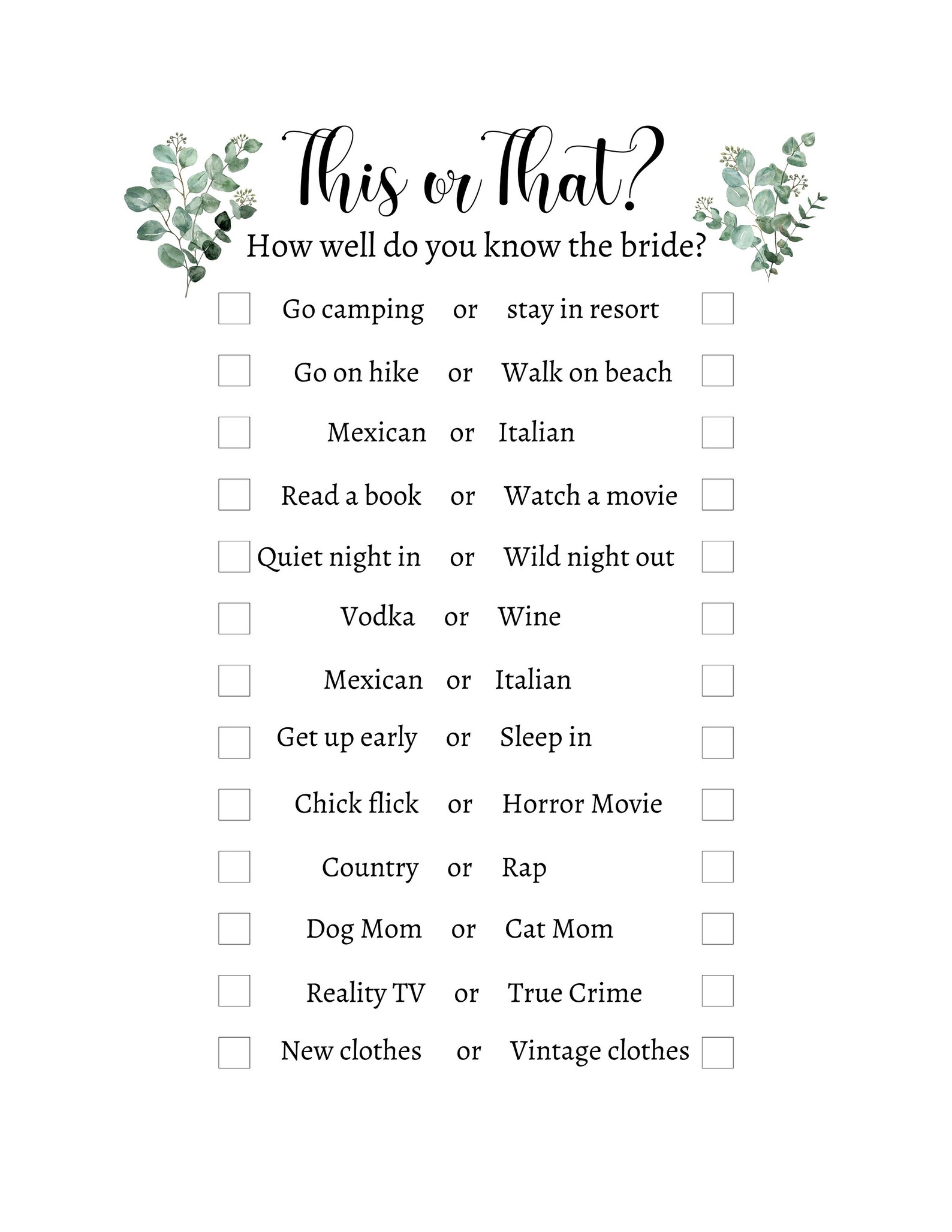 This or That?

How well do you know the bride?

Go camping or stay in resort

Go on hike or Walk on beach

Mexican or Italian

Read a book or Watch a movie

Quiet night in or Wild night out

Vodka or Wine

Mexican or Italian

Get up early or Sleep in

Chick flick or Horror Movie

Country or Rap

Dog Mom or Cat Mom

Reality TV or True Crime

New clothes or Vintage clothes